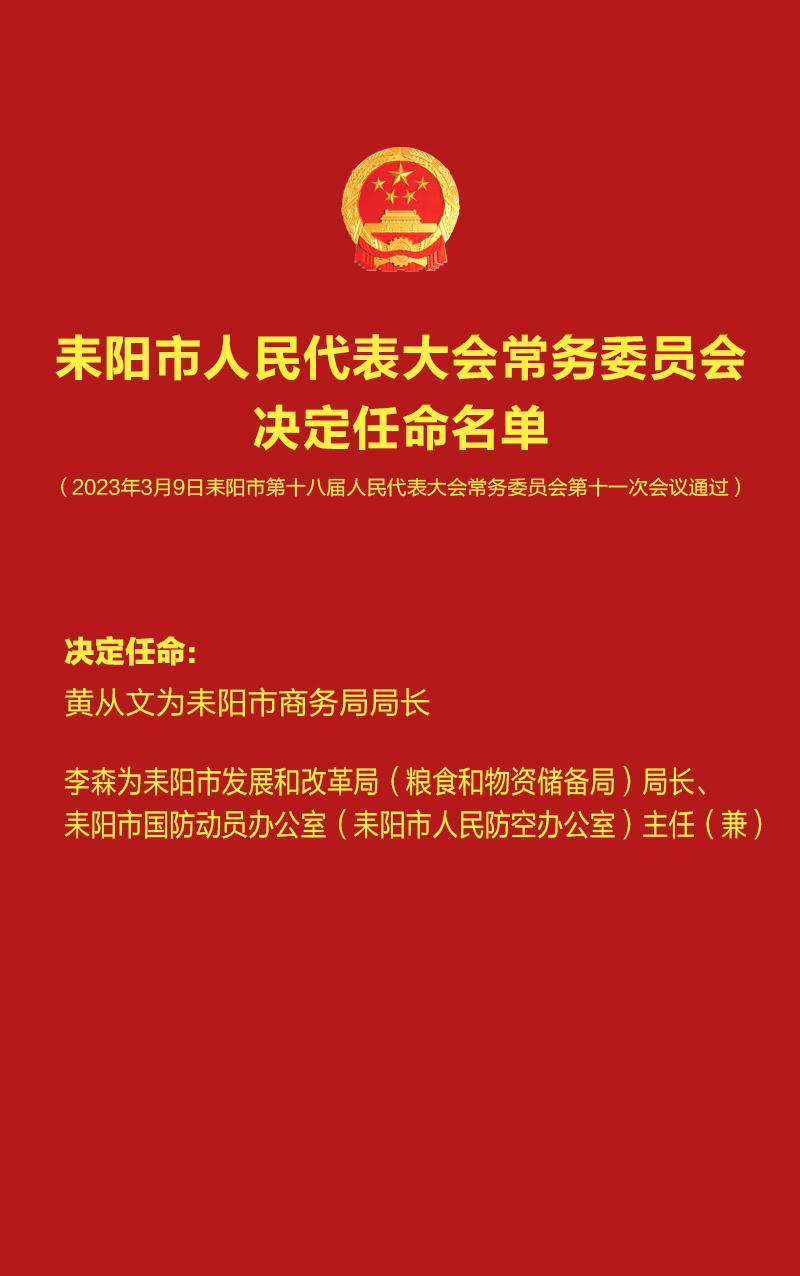 耒阳市人民代表大会常务委员会
决定任命名单

（2023年3月9日耒阳市第十八届人民代表大会常务委员会第十一次会议通过）

决定任命：

黄从文为耒阳市商务局局长

李森为耒阳市发展和改革局（粮食和物资储备局）局长、耒阳市国防动员办公室（耒阳市人民防空办公室）主任（兼）